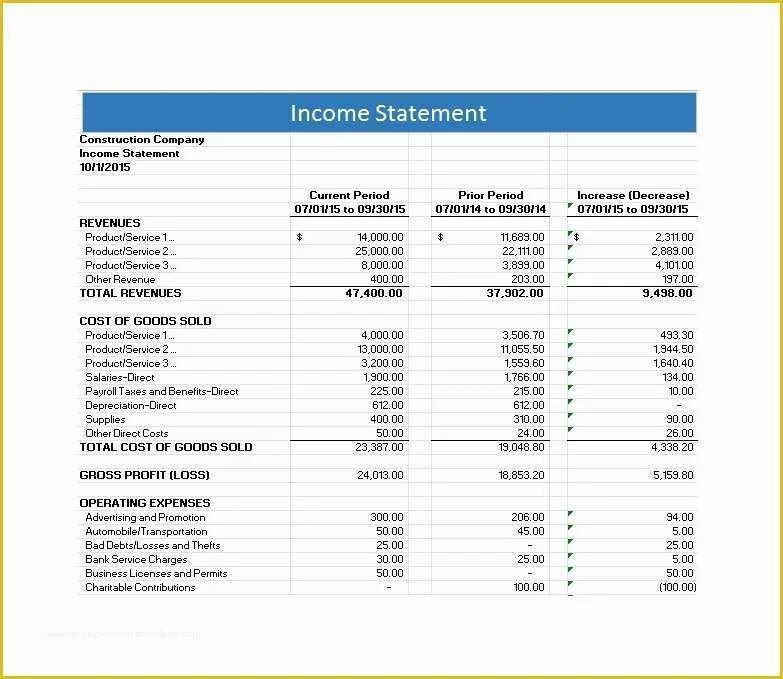 Income Statement

Construction Company
Income Statement
10/1/2015

| | Current Period 07/01/15 to 09/30/15 | Prior Period 07/01/14 to 09/30/14 | Increase (Decrease) 07/01/15 to 09/30/15 |
|---|---|---|---|
| REVENUES | | | |
| Product/Service 1... | $ 14,000.00 | $ 11,689.00 | $ 2,311.00 |
| Product/Service 2... | 25,000.00 | 22,111.00 | 2,889.00 |
| Product/Service 3... | 8,000.00 | 3,899.00 | 4,101.00 |
| Other Revenue | 400.00 | 203.00 | 197.00 |
| TOTAL REVENUES | 47,400.00 | 37,902.00 | 9,498.00 |
| | | | |
| COST OF GOODS SOLD | | | |
| Product/Service 1... | 4,000.00 | 3,506.70 | 493.30 |
| Product/Service 2... | 13,000.00 | 11,055.50 | 1,944.50 |
| Product/Service 3... | 3,200.00 | 1,559.60 | 1,640.40 |
| Salaries-Direct | 1,900.00 | 1,766.00 | 134.00 |
| Payroll Taxes and Benefits-Direct | 225.00 | 215.00 | 10.00 |
| Depreciation-Direct | 612.00 | 612.00 | - |
| Supplies | 400.00 | 310.00 | 90.00 |
| Other Direct Costs | 50.00 | 24.00 | 26.00 |
| TOTAL COST OF GOODS SOLD | 23,387.00 | 19,048.80 | 4,338.20 |
| | | | |
| GROSS PROFIT (LOSS) | 24,013.00 | 18,853.20 | 5,159.80 |
| | | | |
| OPERATING EXPENSES | | | |
| Advertising and Promotion | 300.00 | 206.00 | 94.00 |
| Automobile/Transportation | 50.00 | 45.00 | 5.00 |
| Bad Debts/Losses and Thefts | 25.00 | - | 25.00 |
| Bank Service Charges | 30.00 | 25.00 | 5.00 |
| Business Licenses and Permits | 50.00 | - | 50.00 |
| Charitable Contributions | - | 100.00 | (100.00) |